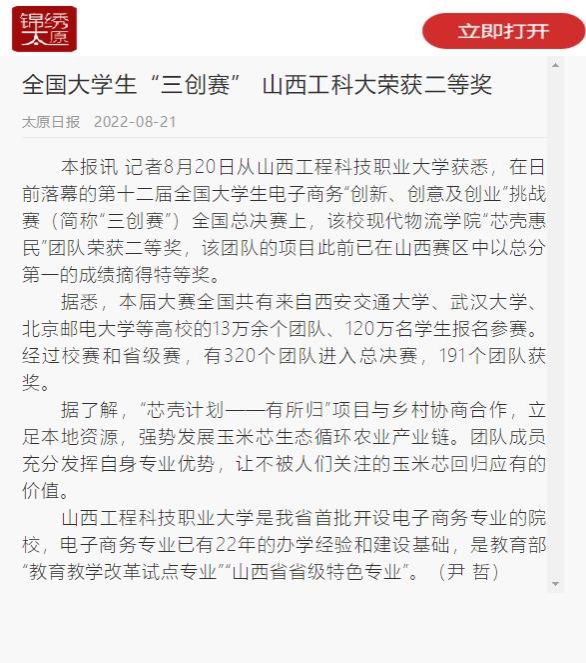 锦绣太原

立即打开

全国大学生“三创赛” 山西工科大荣获二等奖

太原日报 2022-08-21

本报讯 记者8月20日从山西工程科技职业大学获悉，在日前落幕的第十二届全国大学生电子商务“创新、创意及创业”挑战赛（简称“三创赛”）全国总决赛上，该校现代物流学院“芯壳惠民”团队荣获二等奖，该团队的项目此前已在山西赛区中以总分第一的成绩摘得特等奖。

据悉，本届大赛全国共有来自西安交通大学、武汉大学、北京邮电大学等高校的13万余个团队、120万名学生报名参赛。经过校赛和省级赛，有320个团队进入总决赛，191个团队获奖。

据了解，“芯壳计划——有所归”项目与乡村协商合作，立足本地资源，强势发展玉米芯生态循环农业产业链。团队成员充分发挥自身专业优势，让不被人们关注的玉米芯回归应有的价值。

山西工程科技职业大学是我省首批开设电子商务专业的院校，电子商务专业已有22年的办学经验和建设基础，是教育部“教育教学改革试点专业”“山西省省级特色专业”。（尹 哲）